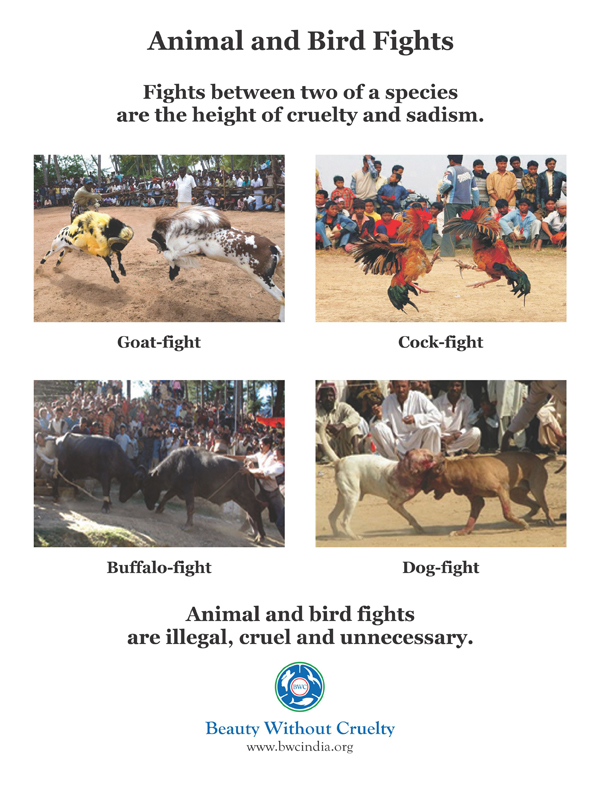 Animal and Bird Fights

Fights between two of a species are the height of cruelty and sadism.

Goat-fight

Cock-fight

Buffalo-fight

Dog-fight

Animal and bird fights are illegal, cruel and unnecessary.

BWC

Beauty Without Cruelty
www.bwcindia.org